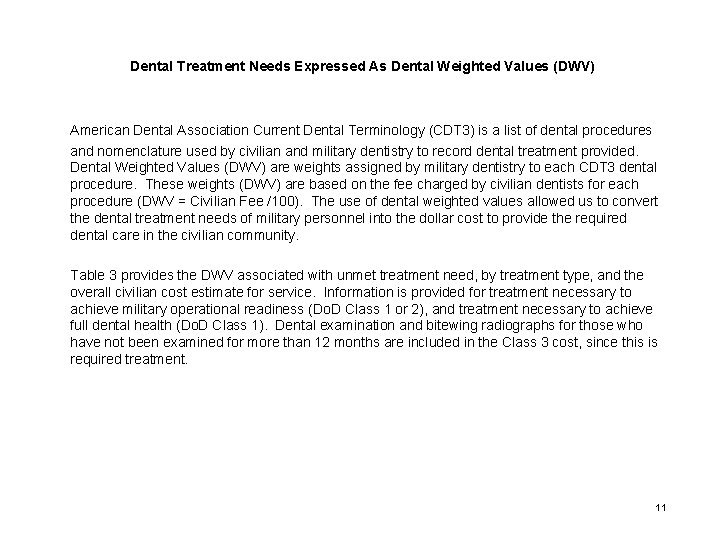 Dental Treatment Needs Expressed As Dental Weighted Values (DWV)

American Dental Association Current Dental Terminology (CDT3) is a list of dental procedures and nomenclature used by civilian and military dentistry to record dental treatment provided. Dental Weighted Values (DWV) are weights assigned by military dentistry to each CDT3 dental procedure. These weights (DWV) are based on the fee charged by civilian dentists for each procedure (DWV = Civilian Fee /100). The use of dental weighted values allowed us to convert the dental treatment needs of military personnel into the dollar cost to provide the required dental care in the civilian community.

Table 3 provides the DWV associated with unmet treatment need, by treatment type, and the overall civilian cost estimate for service. Information is provided for treatment necessary to achieve military operational readiness (DoD Class 1 or 2), and treatment necessary to achieve full dental health (DoD Class 1). Dental examination and bitewing radiographs for those who have not been examined for more than 12 months are included in the Class 3 cost, since this is required treatment.

11